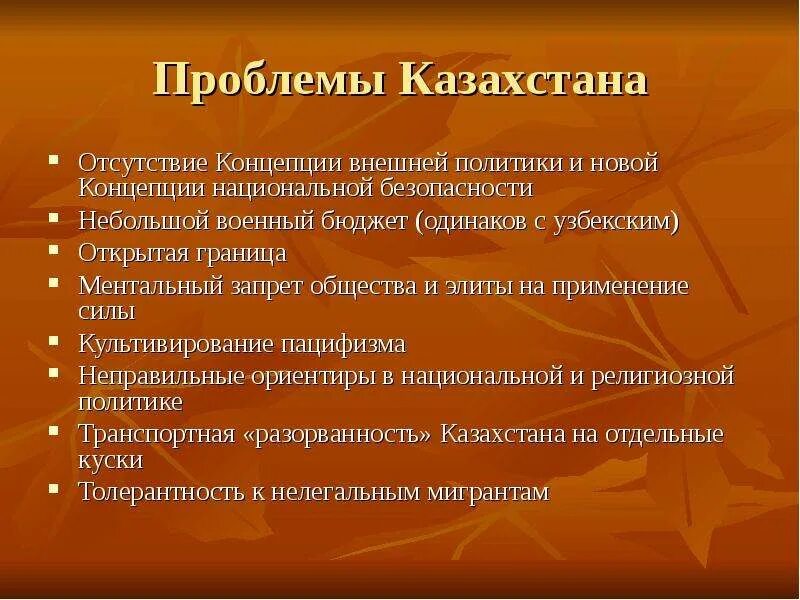 Проблемы Казахстана

- Отсутствие Концепции внешней политики и новой Концепции национальной безопасности
- Небольшой военный бюджет (одинаков с узбекским)
- Открытая граница
- Ментальный запрет общества и элиты на применение силы
- Культивирование пацифизма
- Неправильные ориентиры в национальной и религиозной политике
- Транспортная «разорванность» Казахстана на отдельные куски
- Толерантность к нелегальным мигрантам